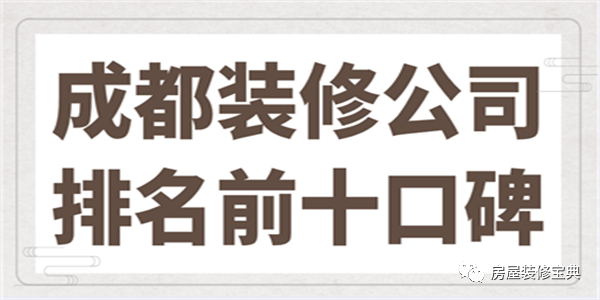 成都装修公司
排名前十口碑

房屋装修宝典